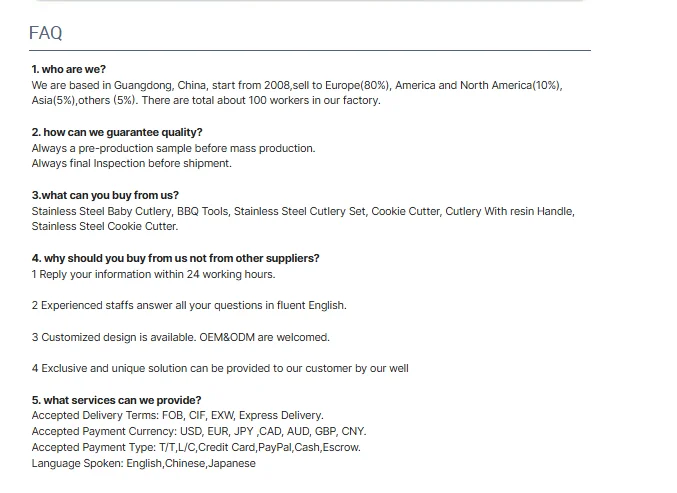 FAQ

1. who are we?
We are based in Guangdong, China, start from 2008,sell to Europe(80%), America and North America(10%), Asia(5%),others (5%). There are total about 100 workers in our factory.

2. how can we guarantee quality?
Always a pre-production sample before mass production.
Always final Inspection before shipment.

3.what can you buy from us?
Stainless Steel Baby Cutlery, BBQ Tools, Stainless Steel Cutlery Set, Cookie Cutter, Cutlery With resin Handle, Stainless Steel Cookie Cutter.

4. why should you buy from us not from other suppliers?
1 Reply your information within 24 working hours.

2 Experienced staffs answer all your questions in fluent English.

3 Customized design is available. OEM&ODM are welcomed.

4 Exclusive and unique solution can be provided to our customer by our well

5. what services can we provide?
Accepted Delivery Terms: FOB, CIF, EXW, Express Delivery.
Accepted Payment Currency: USD, EUR, JPY ,CAD, AUD, GBP, CNY.
Accepted Payment Type: T/T,L/C,Credit Card,PayPal,Cash,Escrow.
Language Spoken: English,Chinese,Japanese